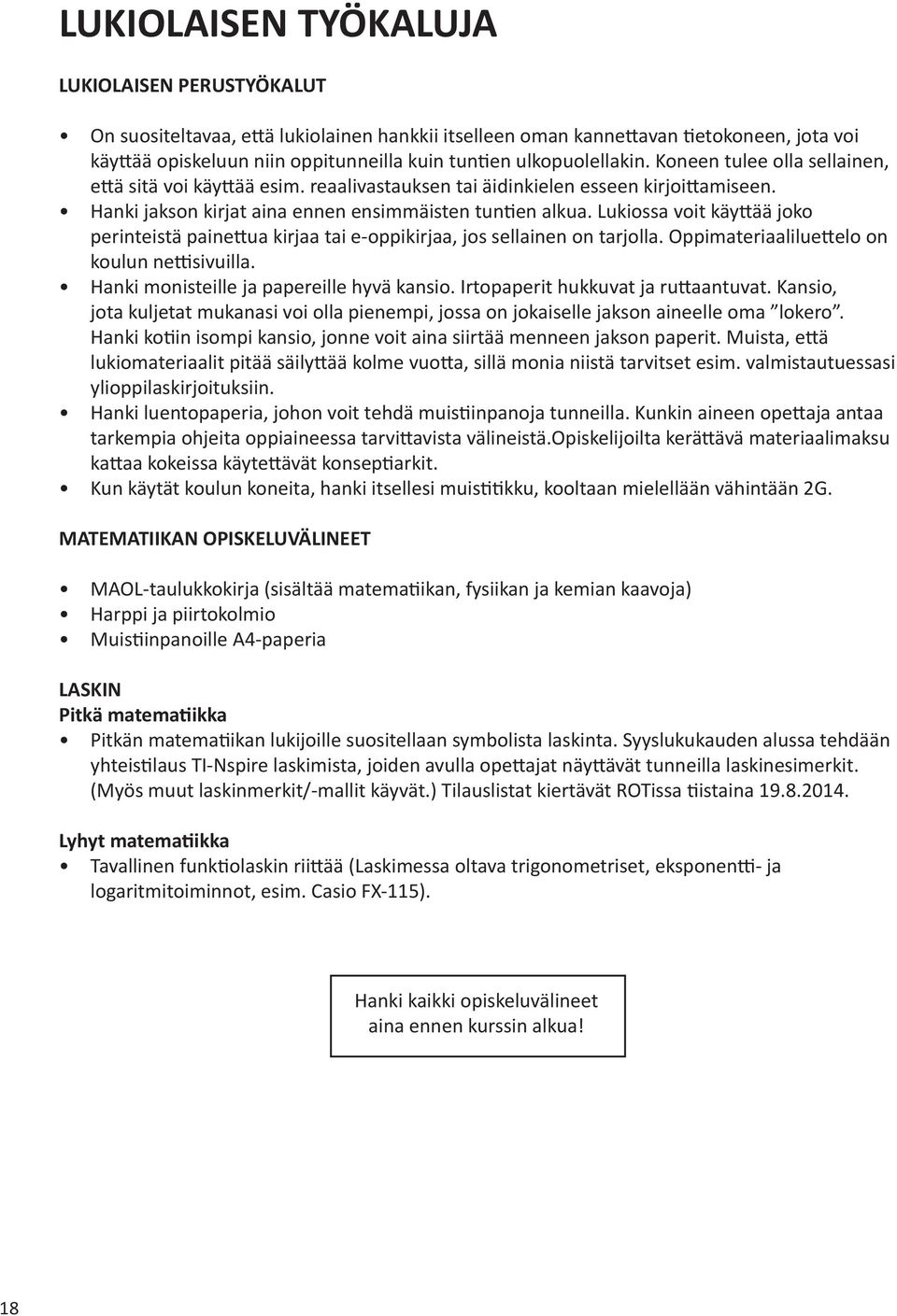 LUKIOLAISEN TYÖKALUJA

LUKIOLAISEN PERUSTYÖKALUT

• On suositeltavaa, että lukiolainen hankkii itselleen oman kannettavan tietokoneen, jota voi käyttää opiskeluun niin oppitunneilla kuin tuntien ulkopuolellakin. Koneen tulee olla sellainen, että sitä voi käyttää esim. reaalivastauksen tai äidinkielen esseen kirjoittamiseen.
• Hanki jakson kirjat aina ennen ensimmäisten tuntien alkua. Lukiossa voit käyttää joko perinteistä painettua kirjaa tai e-oppikirjaa, jos sellainen on tarjolla. Oppimateriaaliluettelo on koulun nettisivuilla.
• Hanki monisteille ja papereille hyvä kansio. Irtopaperit hukkuvat ja ruttaantuvat. Kansio, jota kuljetat mukanasi voi olla pienempi, jossa on jokaiselle jakson aineelle oma ”lokero”. Hanki kotiin isompi kansio, jonne voit aina siirtää menneen jakson paperit. Muista, että lukiomateriaalit pitää säilyttää kolme vuotta, sillä monia niistä tarvitset esim. valmistautuessasi ylioppilaskirjoituksiin.
• Hanki luentopaperia, johon voit tehdä muistiinpanoja tunneilla. Kunkin aineen opettaja antaa tarkempia ohjeita oppiaineessa tarvittavista välineistä.Opiskelijoilta kerättävä materiaalimaksu kattaa kokeissa käytettävät konseptiarkit.
• Kun käytät koulun koneita, hanki itsellesi muistitikku, kooltaan mielellään vähintään 2G.

MATEMATIIKAN OPISKELUVÄLINEET

• MAOL-taulukkokirja (sisältää matematiikan, fysiikan ja kemian kaavoja)
• Harppi ja piirtokolmio
• Muistiinpanoille A4-paperia

LASKIN
Pitkä matematiikka
• Pitkän matematiikan lukijoille suositellaan symbolista laskinta. Syyslukukauden alussa tehdään yhteistilaus TI-Nspire laskimista, joiden avulla opettajat näyttävät tunneilla laskinesimerkit. (Myös muut laskinmerkit/-mallit käyvät.) Tilauslistat kiertävät ROTissa tiistaina 19.8.2014.

Lyhyt matematiikka
• Tavallinen funktiolaskin riittää (Laskimessa oltava trigonometriset, eksponentti- ja logaritmitoiminnot, esim. Casio FX-115).

Hanki kaikki opiskeluvälineet aina ennen kurssin alkua!

18